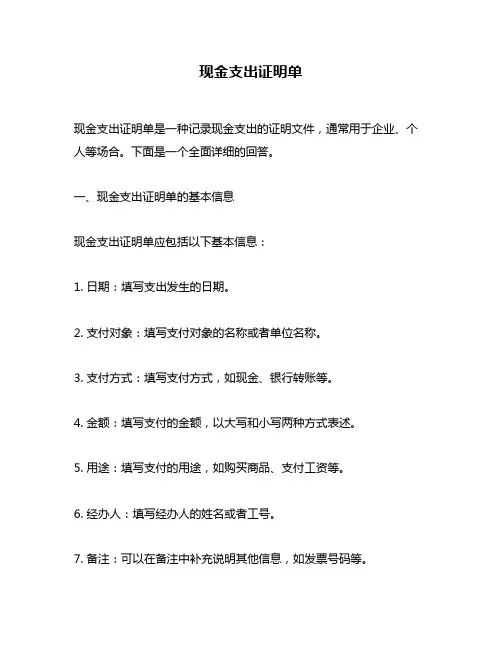 现金支出证明单

现金支出证明单是一种记录现金支出的证明文件，通常用于企业、个人等场合。下面是一个全面详细的回答。

一、现金支出证明单的基本信息

现金支出证明单应包括以下基本信息：

1. 日期：填写支出发生的日期。

2. 支付对象：填写支付对象的名称或者单位名称。

3. 支付方式：填写支付方式，如现金、银行转账等。

4. 金额：填写支付的金额，以大写和小写两种方式表述。

5. 用途：填写支付的用途，如购买商品、支付工资等。

6. 经办人：填写经办人的姓名或者工号。

7. 备注：可以在备注中补充说明其他信息，如发票号码等。